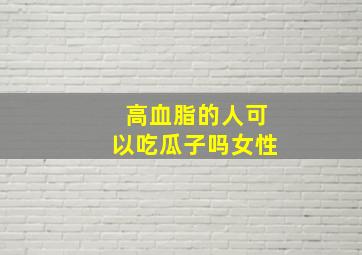 高血脂的人可以吃瓜子吗女性